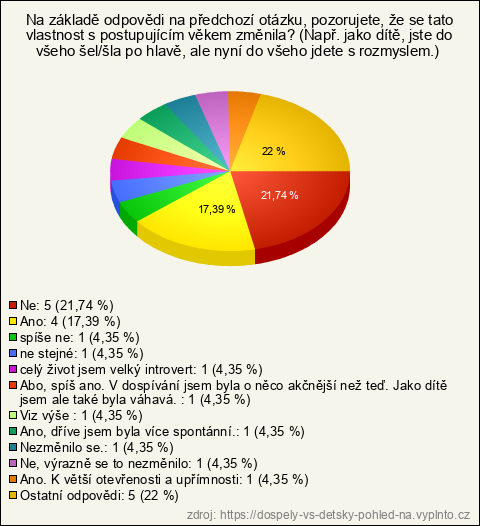 Na základě odpovědi na předchozí otázku, pozorujete, že se tato vlastnost s postupujícím věkem změnila? (Např. jako dítě, jste do všeho šel/šla po hlavě, ale nyní do všeho jdete s rozmyslem.)

22 %

21,74 %

17,39 %

Ne: 5 (21,74 %)
Ano: 4 (17,39 %)
spíše ne: 1 (4,35 %)
ne stejné: 1 (4,35 %)
celý život jsem velký introvert: 1 (4,35 %)
Abo, spíš ano. V dospívání jsem byla o něco akčnější než teď. Jako dítě jsem ale také byla váhavá. : 1 (4,35 %)
Viz výše : 1 (4,35 %)
Ano, dříve jsem byla více spontánní.: 1 (4,35 %)
Nezměnilo se.: 1 (4,35 %)
Ne, výrazně se to nezměnilo: 1 (4,35 %)
Ano. K větší otevřenosti a upřímnosti: 1 (4,35 %)
Ostatní odpovědi: 5 (22 %)

zdroj: https://dospely-vs-detsky-pohled-na.vyplnto.cz